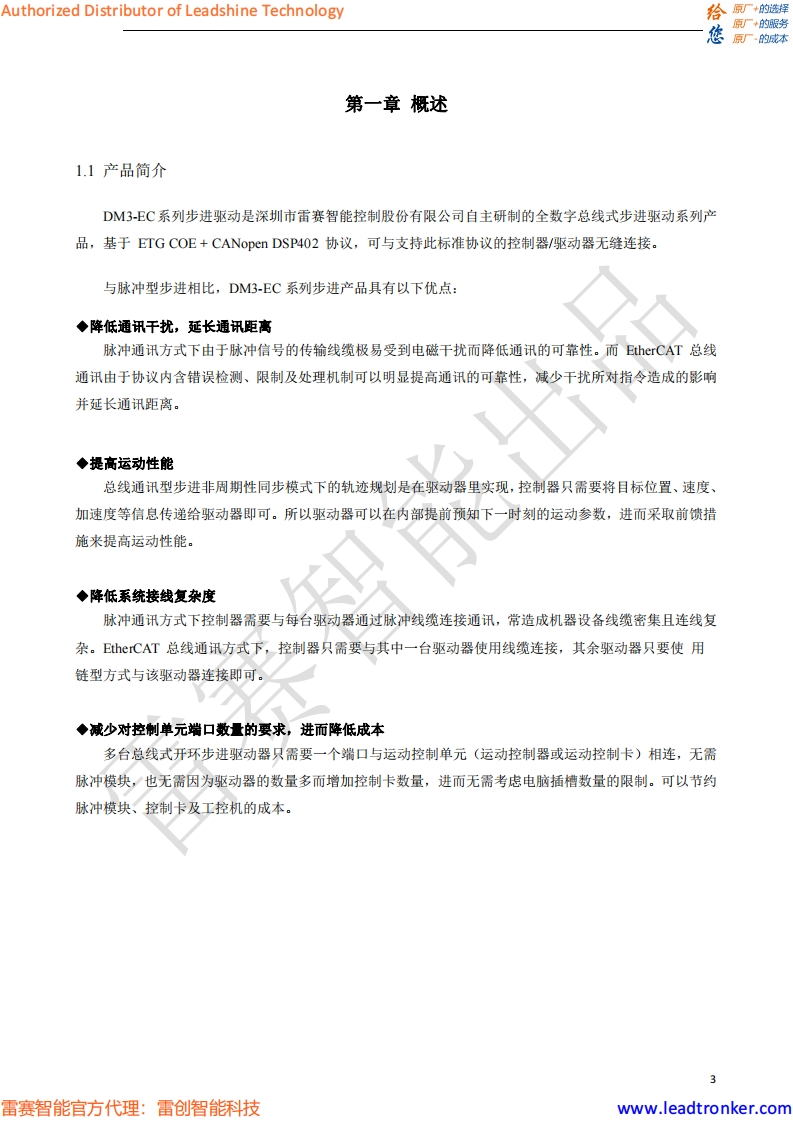 Authorized Distributor of Leadshine Technology

给您 原厂+的选择 原厂+的服务 原厂-的成本

第一章 概述

1.1 产品简介

DM3-EC 系列步进驱动是深圳市雷赛智能控制股份有限公司自主研制的全数字总线式步进驱动系列产品，基于 ETG COE + CANopen DSP402 协议，可与支持此标准协议的控制器/驱动器无缝连接。

与脉冲型步进相比，DM3-EC 系列步进产品具有以下优点：

◆降低通讯干扰，延长通讯距离
脉冲通讯方式下由于脉冲信号的传输线缆极易受到电磁干扰而降低通讯的可靠性。而 EtherCAT 总线通讯由于协议内含错误检测、限制及处理机制可以明显提高通讯的可靠性，减少干扰所对指令造成的影响并延长通讯距离。

◆提高运动性能
总线通讯型步进非周期性同步模式下的轨迹规划是在驱动器里实现，控制器只需要将目标位置、速度、加速度等信息传递给驱动器即可。所以驱动器可以在内部提前预知下一时刻的运动参数，进而采取前馈措施来提高运动性能。

◆降低系统接线复杂度
脉冲通讯方式下控制器需要与每台驱动器通过脉冲线缆连接通讯，常造成机器设备线缆密集且连线复杂。EtherCAT 总线通讯方式下，控制器只需要与其中一台驱动器使用线缆连接，其余驱动器只要使 用链型方式与该驱动器连接即可。

◆减少对控制单元端口数量的要求，进而降低成本
多台总线式开环步进驱动器只需要一个端口与运动控制单元（运动控制器或运动控制卡）相连，无需脉冲模块，也无需因为驱动器的数量多而增加控制卡数量，进而无需考虑电脑插槽数量的限制。可以节约脉冲模块、控制卡及工控机的成本。

雷赛智能出品

3

雷赛智能官方代理：雷创智能科技

www.leadtronker.com